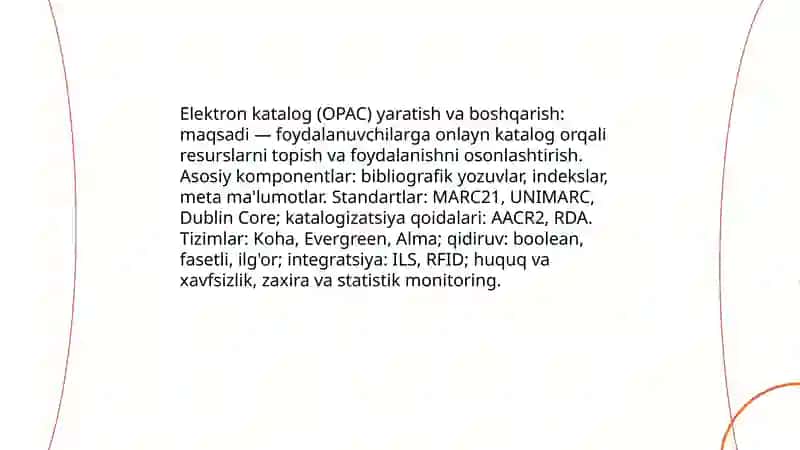 Elektron katalog (OPAC) yaratish va boshqarish: maqsadi — foydalanuvchilarga onlayn katalog orqali resurslarni topish va foydalanishni osonlashtirish. Asosiy komponentlar: bibliografik yozuvlar, indekslar, meta ma'lumotlar. Standartlar: MARC21, UNIMARC, Dublin Core; katalogizatsiya qoidalari: AACR2, RDA. Tizimlar: Koha, Evergreen, Alma; qidiruv: boolean, fasetli, ilg'or; integratsiya: ILS, RFID; huquq va xavfsizlik, zaxira va statistik monitoring.